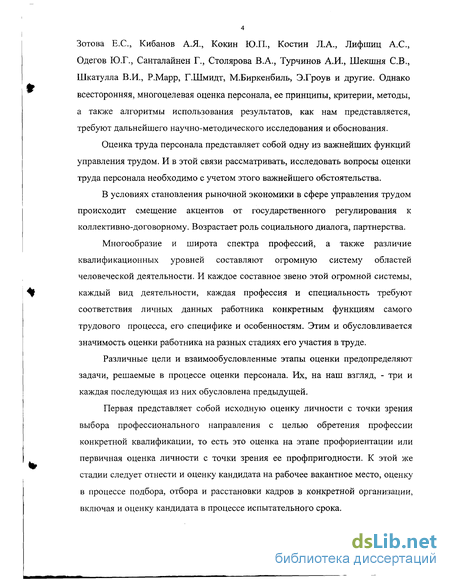 4

Зотова Е.С., Кибанов А.Я., Кокин Ю.П., Костин Л.А., Лифшиц А.С., Одегов Ю.Г., Санталайнен Г., Столярова В.А., Турчинов А.И., Шекшня С.В., Шкатулла В.И., Р.Марр, Г.Шмидт, М.Биркенбиль, Э.Гроув и другие. Однако всесторонняя, многоцелевая оценка персонала, ее принципы, критерии, методы, а также алгоритмы использования результатов, как нам представляется, требуют дальнейшего научно-методического исследования и обоснования.

Оценка труда персонала представляет собой одну из важнейших функций управления трудом. И в этой связи рассматривать, исследовать вопросы оценки труда персонала необходимо с учетом этого важнейшего обстоятельства.

В условиях становления рыночной экономики в сфере управления трудом происходит смещение акцентов от государственного регулирования к коллективно-договорному. Возрастает роль социального диалога, партнерства.

Многообразие и широта спектра профессий, а также различие квалификационных уровней составляют огромную систему областей человеческой деятельности. И каждое составное звено этой огромной системы, каждый вид деятельности, каждая профессия и специальность требуют соответствия личных данных работника конкретным функциям самого трудового процесса, его специфике и особенностям. Этим и обусловливается значимость оценки работника на разных стадиях его участия в труде.

Различные цели и взаимообусловленные этапы оценки предопределяют задачи, решаемые в процессе оценки персонала. Их, на наш взгляд, - три и каждая последующая из них обусловлена предыдущей.

Первая представляет собой исходную оценку личности с точки зрения выбора профессионального направления с целью обретения профессии конкретной квалификации, то есть это оценка на этапе профориентации или первичная оценка личности с точки зрения ее профпригодности. К этой же стадии следует отнести и оценку кандидата на рабочее вакантное место, оценку в процессе подбора, отбора и расстановки кадров в конкретной организации, включая и оценку кандидата в процессе испытательного срока.

dsLib.net
библиотека диссертаций